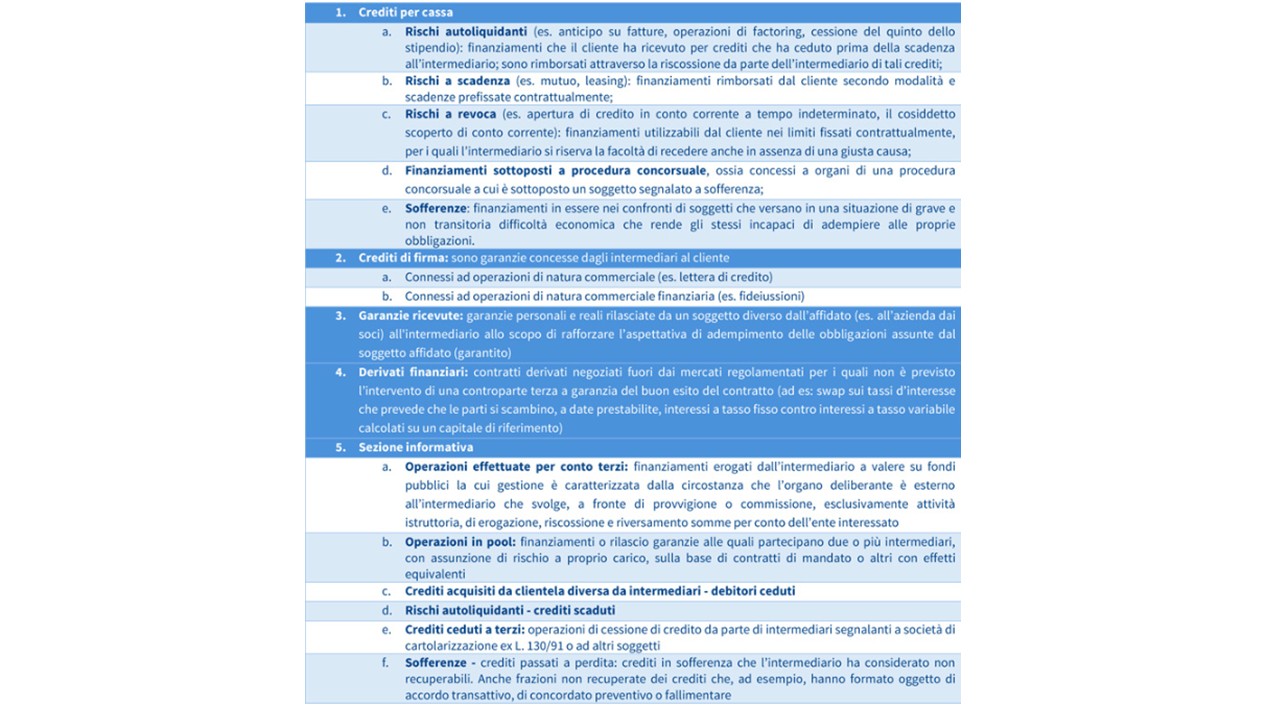 1. Crediti per cassa

a. Rischi autoliquidanti (es. anticipo su fatture, operazioni di factoring, cessione del quinto dello stipendio): finanziamenti che il cliente ha ricevuto per crediti che ha ceduto prima della scadenza all'intermediario; sono rimborsati attraverso la riscossione da parte dell'intermediario di tali crediti;

b. Rischi a scadenza (es. mutuo, leasing): finanziamenti rimborsati dal cliente secondo modalità e scadenze prefissate contrattualmente;

c. Rischi a revoca (es. apertura di credito in conto corrente a tempo indeterminato, il cosiddetto scoperto di conto corrente): finanziamenti utilizzabili dal cliente nei limiti fissati contrattualmente, per i quali l'intermediario si riserva la facoltà di recedere anche in assenza di una giusta causa;

d. Finanziamenti sottoposti a procedura concorsuale, ossia concessi a organi di una procedura concorsuale a cui è sottoposto un soggetto segnalato a sofferenza;

e. Sofferenze: finanziamenti in essere nei confronti di soggetti che versano in una situazione di grave e non transitoria difficoltà economica che rende gli stessi incapaci di adempiere alle proprie obbligazioni.

2. Crediti di firma: sono garanzie concesse dagli intermediari al cliente

a. Connessi ad operazioni di natura commerciale (es. lettera di credito)

b. Connessi ad operazioni di natura commerciale finanziaria (es. fideiussioni)

3. Garanzie ricevute: garanzie personali e reali rilasciate da un soggetto diverso dall'affidato (es. all'azienda dai soci) all'intermediario allo scopo di rafforzare l'aspettativa di adempimento delle obbligazioni assunte dal soggetto affidato (garantito)

4. Derivati finanziari: contratti derivati negoziati fuori dai mercati regolamentati per i quali non è previsto l'intervento di una controparte terza a garanzia del buon esito del contratto (ad es: swap sui tassi d'interesse che prevede che le parti si scambino, a date prestabilite, interessi a tasso fisso contro interessi a tasso variabile calcolati su un capitale di riferimento)

5. Sezione informativa

a. Operazioni effettuate per conto terzi: finanziamenti erogati dall'intermediario a valere su fondi pubblici la cui gestione è caratterizzata dalla circostanza che l'organo deliberante è esterno all'intermediario che svolge, a fronte di provvigione o commissione, esclusivamente attività istruttoria, di erogazione, riscossione e riversamento somme per conto dell'ente interessato

b. Operazioni in pool: finanziamenti o rilascio garanzie alle quali partecipano due o più intermediari, con assunzione di rischio a proprio carico, sulla base di contratti di mandato o altri con effetti equivalenti

c. Crediti acquisiti da clientela diversa da intermediari - debitori ceduti

d. Rischi autoliquidanti - crediti scaduti

e. Crediti ceduti a terzi: operazioni di cessione di credito da parte di intermediari segnalanti a società di cartolarizzazione ex L. 130/91 o ad altri soggetti

f. Sofferenze - crediti passati a perdita: crediti in sofferenza che l'intermediario ha considerato non recuperabili. Anche frazioni non recuperate dei crediti che, ad esempio, hanno formato oggetto di accordo transattivo, di concordato preventivo o fallimentare